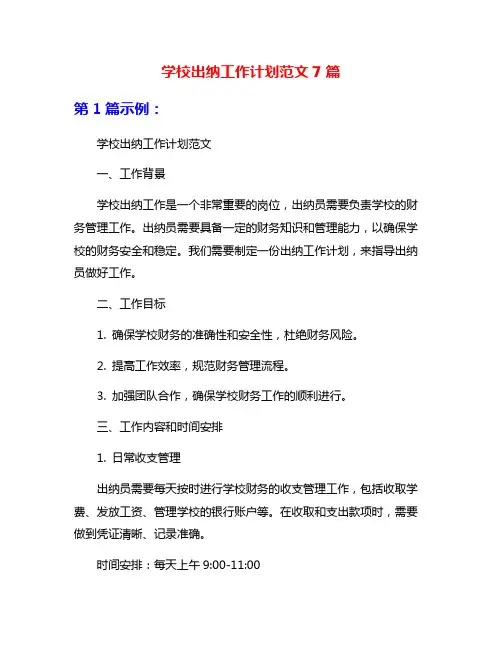 学校出纳工作计划范文 7 篇

第 1 篇示例：

学校出纳工作计划范文

一、工作背景

学校出纳工作是一个非常重要的岗位，出纳员需要负责学校的财务管理工作。出纳员需要具备一定的财务知识和管理能力，以确保学校的财务安全和稳定。我们需要制定一份出纳工作计划，来指导出纳员做好工作。

二、工作目标

1. 确保学校财务的准确性和安全性，杜绝财务风险。

2. 提高工作效率，规范财务管理流程。

3. 加强团队合作，确保学校财务工作的顺利进行。

三、工作内容和时间安排

1. 日常收支管理

出纳员需要每天按时进行学校财务的收支管理工作，包括收取学费、发放工资、管理学校的银行账户等。在收取和支出款项时，需要做到凭证清晰、记录准确。

时间安排：每天上午 9:00-11:00